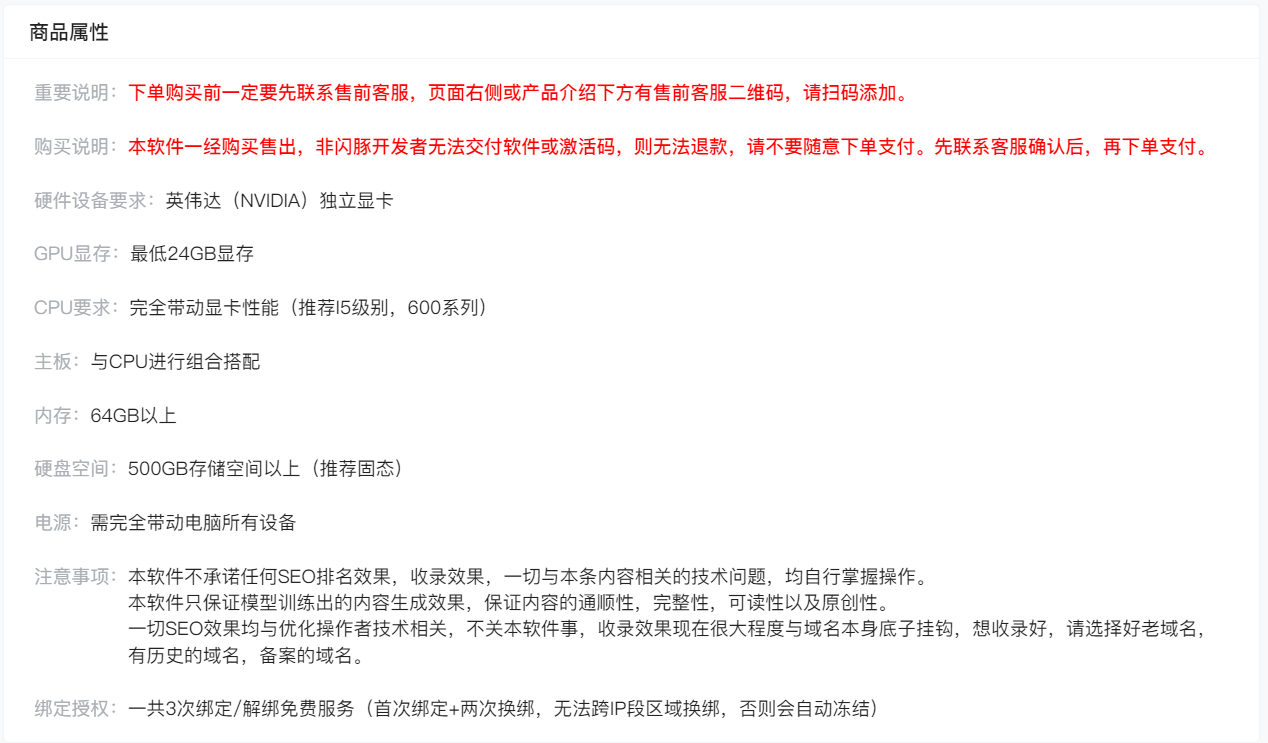 商品属性

重要说明：下单购买前一定要先联系售前客服，页面右侧或产品介绍下方有售前客服二维码，请扫码添加。

购买说明：本软件一经购买售出，非闪豚开发者无法交付软件或激活码，则无法退款，请不要随意下单支付。先联系客服确认后，再下单支付。

硬件设备要求：英伟达（NVIDIA）独立显卡

GPU显存：最低24GB显存

CPU要求：完全带动显卡性能（推荐I5级别，600系列）

主板：与CPU进行组合搭配

内存：64GB以上

硬盘空间：500GB存储空间以上（推荐固态）

电源：需完全带动电脑所有设备

注意事项：本软件不承诺任何SEO排名效果，收录效果，一切与本条内容相关的技术问题，均自行掌握操作。
本软件只保证模型训练出的内容生成效果，保证内容的通顺性，完整性，可读性以及原创性。
一切SEO效果均与优化操作者技术相关，不关本软件事，收录效果现在很大程度与域名本身底子挂钩，想收录好，请选择好老域名，有历史的域名，备案的域名。

绑定授权：一共3次绑定/解绑免费服务（首次绑定+两次换绑，无法跨IP段区域换绑，否则会自动冻结）